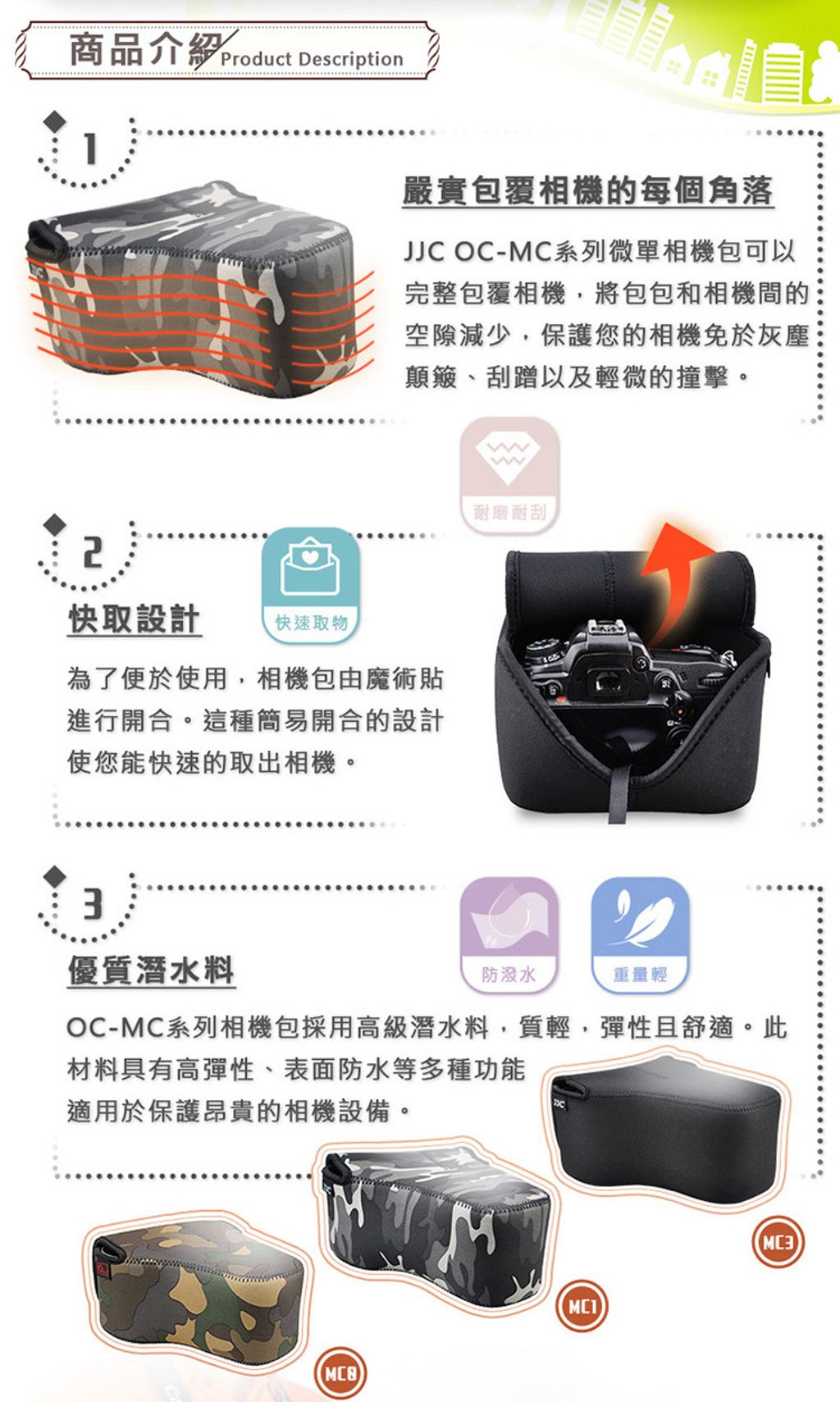 商品介紹 Product Description

1

嚴實包覆相機的每個角落

JJC OC-MC系列微單相機包可以完整包覆相機，將包包和相機間的空隙減少，保護您的相機免於灰塵顛簸、刮蹭以及輕微的撞擊。

耐磨耐刮

2

快取設計

快速取物

為了便於使用，相機包由魔術貼進行開合。這種簡易開合的設計使您能快速的取出相機。

3

優質潛水料

防潑水

重量輕

OC-MC系列相機包採用高級潛水料，質輕，彈性且舒適。此材料具有高彈性、表面防水等多種功能適用於保護昂貴的相機設備。

MC3

MC1

MC0